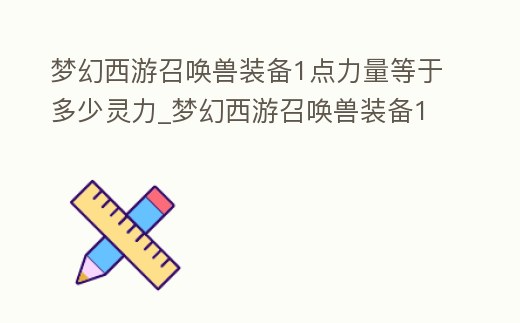 梦幻西游召唤兽装备1点力量等于多少灵力_梦幻西游召唤兽装备1